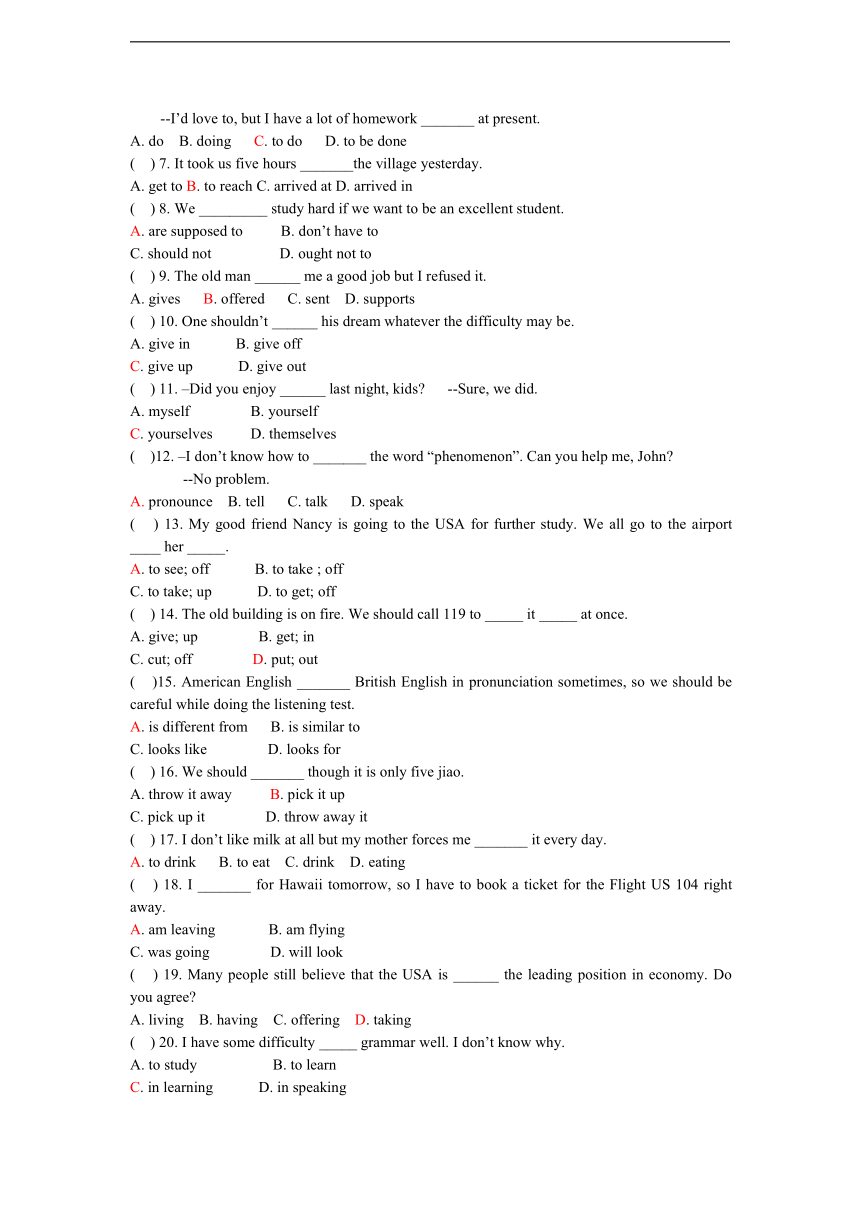 --I'd love to, but I have a lot of homework _______ at present.
A. do B. doing C. to do D. to be done
( ) 7. It took us five hours _______the village yesterday.
A. get to B. to reach C. arrived at D. arrived in
( ) 8. We _________ study hard if we want to be an excellent student.
A. are supposed to B. don't have to
C. should not D. ought not to
( ) 9. The old man ______ me a good job but I refused it.
A. gives B. offered C. sent D. supports
( ) 10. One shouldn't ______ his dream whatever the difficulty may be.
A. give in B. give off
C. give up D. give out
( ) 11. –Did you enjoy ______ last night, kids? --Sure, we did.
A. myself B. yourself
C. yourselves D. themselves
( )12. –I don't know how to _______ the word "phenomenon". Can you help me, John?
--No problem.
A. pronounce B. tell C. talk D. speak
( ) 13. My good friend Nancy is going to the USA for further study. We all go to the airport ____ her _____.
A. to see; off B. to take ; off
C. to take; up D. to get; off
( ) 14. The old building is on fire. We should call 119 to _____ it _____ at once.
A. give; up B. get; in
C. cut; off D. put; out
( )15. American English _______ British English in pronunciation sometimes, so we should be careful while doing the listening test.
A. is different from B. is similar to
C. looks like D. looks for
( ) 16. We should _______ though it is only five jiao.
A. throw it away B. pick it up
C. pick up it D. throw away it
( ) 17. I don't like milk at all but my mother forces me _______ it every day.
A. to drink B. to eat C. drink D. eating
( ) 18. I _______ for Hawaii tomorrow, so I have to book a ticket for the Flight US 104 right away.
A. am leaving B. am flying
C. was going D. will look
( ) 19. Many people still believe that the USA is ______ the leading position in economy. Do you agree?
A. living B. having C. offering D. taking
( ) 20. I have some difficulty _____ grammar well. I don't know why.
A. to study B. to learn
C. in learning D. in speaking